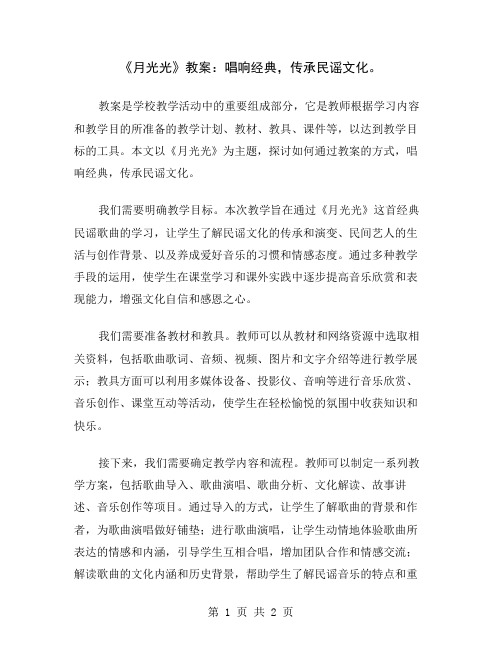 《月光光》教案：唱响经典，传承民谣文化。

教案是学校教学活动中的重要组成部分，它是教师根据学习内容和教学目的所准备的教学计划、教材、教具、课件等，以达到教学目标的工具。本文以《月光光》为主题，探讨如何通过教案的方式，唱响经典，传承民谣文化。

我们需要明确教学目标。本次教学旨在通过《月光光》这首经典民谣歌曲的学习，让学生了解民谣文化的传承和演变、民间艺人的生活与创作背景、以及养成爱好音乐的习惯和情感态度。通过多种教学手段的运用，使学生在课堂学习和课外实践中逐步提高音乐欣赏和表现能力，增强文化自信和感恩之心。

我们需要准备教材和教具。教师可以从教材和网络资源中选取相关资料，包括歌曲歌词、音频、视频、图片和文字介绍等进行教学展示；教具方面可以利用多媒体设备、投影仪、音响等进行音乐欣赏、音乐创作、课堂互动等活动，使学生在轻松愉悦的氛围中收获知识和快乐。

接下来，我们需要确定教学内容和流程。教师可以制定一系列教学方案，包括歌曲导入、歌曲演唱、歌曲分析、文化解读、故事讲述、音乐创作等项目。通过导入的方式，让学生了解歌曲的背景和作者，为歌曲演唱做好铺垫；进行歌曲演唱，让学生动情地体验歌曲所表达的情感和内涵，引导学生互相合唱，增加团队合作和情感交流；解读歌曲的文化内涵和历史背景，帮助学生了解民谣音乐的特点和重

第 1 页 共 2 页